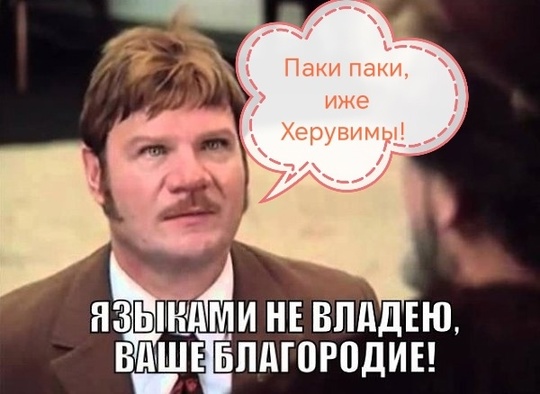 Паки паки, иже Херувимы!

ЯЗЫКАМИ НЕ ВЛАДЕЮ, ВАШЕ БЛАГОРОДИЕ!